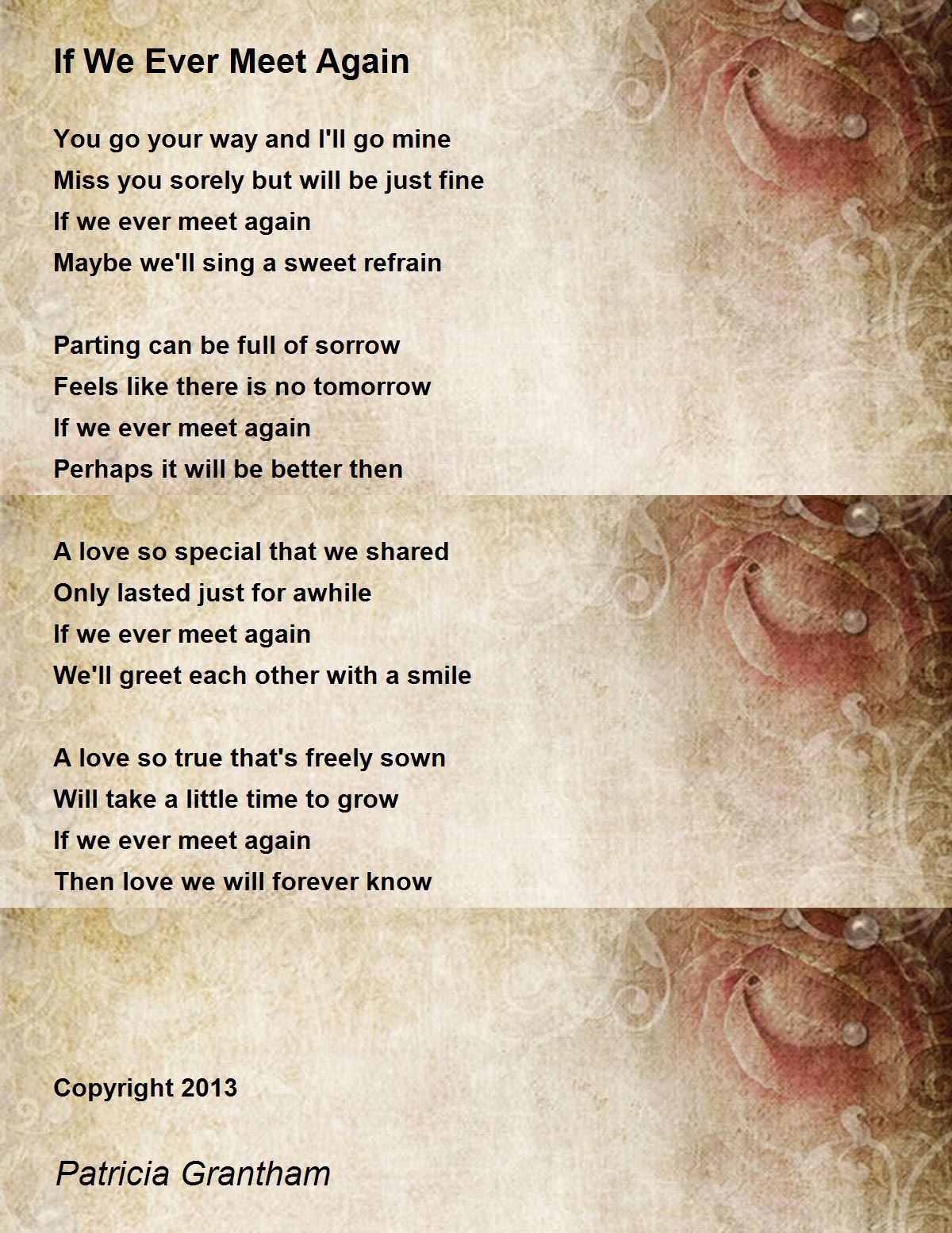 If We Ever Meet Again

You go your way and I'll go mine
Miss you sorely but will be just fine
If we ever meet again
Maybe we'll sing a sweet refrain

Parting can be full of sorrow
Feels like there is no tomorrow
If we ever meet again
Perhaps it will be better then

A love so special that we shared
Only lasted just for awhile
If we ever meet again
We'll greet each other with a smile

A love so true that's freely sown
Will take a little time to grow
If we ever meet again
Then love we will forever know

Copyright 2013

Patricia Grantham